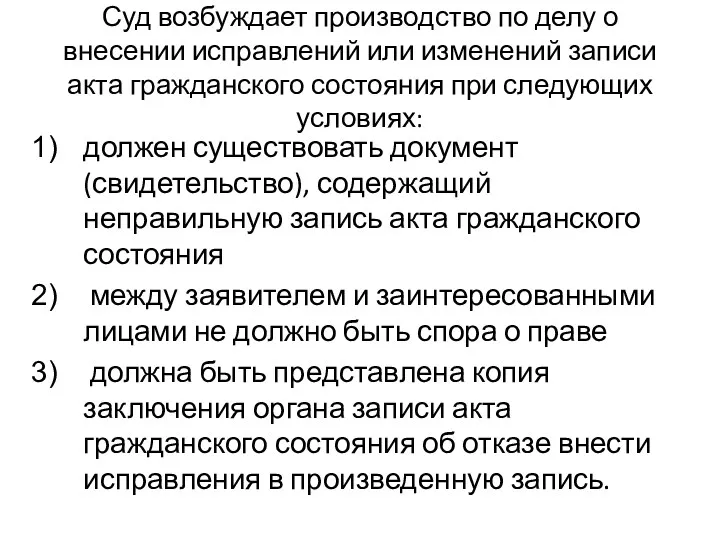 Суд возбуждает производство по делу о внесении исправлений или изменений записи акта гражданского состояния при следующих условиях:

1) должен существовать документ (свидетельство), содержащий неправильную запись акта гражданского состояния

2) между заявителем и заинтересованными лицами не должно быть спора о праве

3) должна быть представлена копия заключения органа записи акта гражданского состояния об отказе внести исправления в произведенную запись.